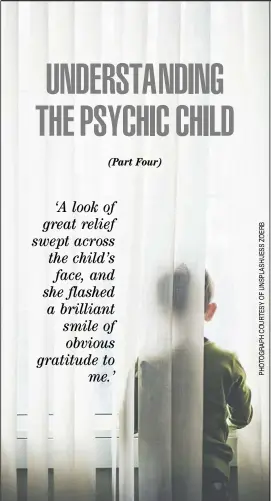 UNDERSTANDING THE PSYCHIC CHILD

(Part Four)

'A look of great relief swept across the child's face, and she flashed a brilliant smile of obvious gratitude to me.'

PHOTOGRAPH COURTESY OF UNSPLASH/JESS ZOERB